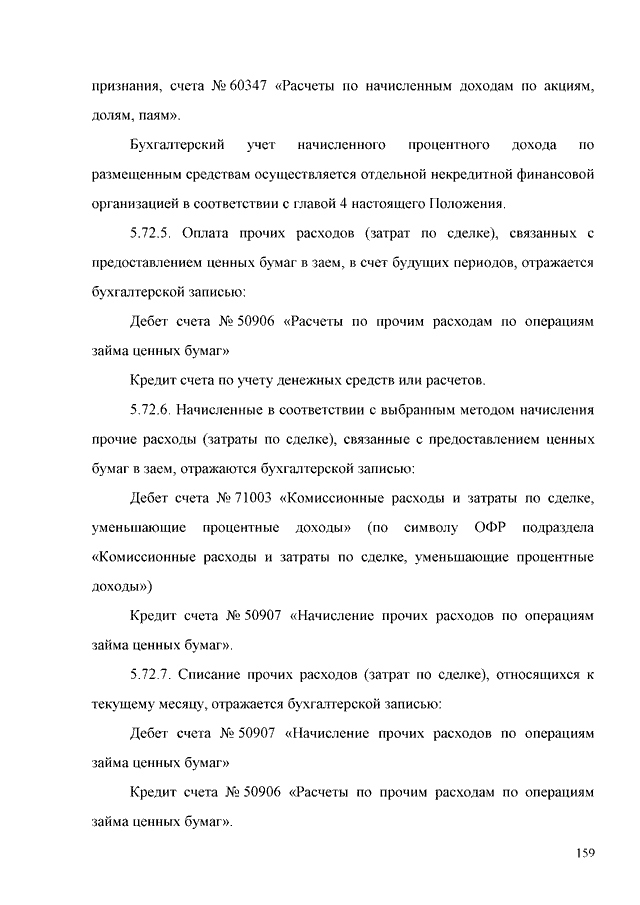 признания, счета № 60347 «Расчеты по начисленным доходам по акциям, долям, паям».

Бухгалтерский учет начисленного процентного дохода по размещенным средствам осуществляется отдельной некредитной финансовой организацией в соответствии с главой 4 настоящего Положения.

5.72.5. Оплата прочих расходов (затрат по сделке), связанных с предоставлением ценных бумаг в заем, в счет будущих периодов, отражается бухгалтерской записью:

Дебет счета № 50906 «Расчеты по прочим расходам по операциям займа ценных бумаг»

Кредит счета по учету денежных средств или расчетов.

5.72.6. Начисленные в соответствии с выбранным методом начисления прочие расходы (затраты по сделке), связанные с предоставлением ценных бумаг в заем, отражаются бухгалтерской записью:

Дебет счета № 71003 «Комиссионные расходы и затраты по сделке, уменьшающие процентные доходы» (по символу ОФР подраздела «Комиссионные расходы и затраты по сделке, уменьшающие процентные доходы»)

Кредит счета № 50907 «Начисление прочих расходов по операциям займа ценных бумаг».

5.72.7. Списание прочих расходов (затрат по сделке), относящихся к текущему месяцу, отражается бухгалтерской записью:

Дебет счета № 50907 «Начисление прочих расходов по операциям займа ценных бумаг»

Кредит счета № 50906 «Расчеты по прочим расходам по операциям займа ценных бумаг».

159